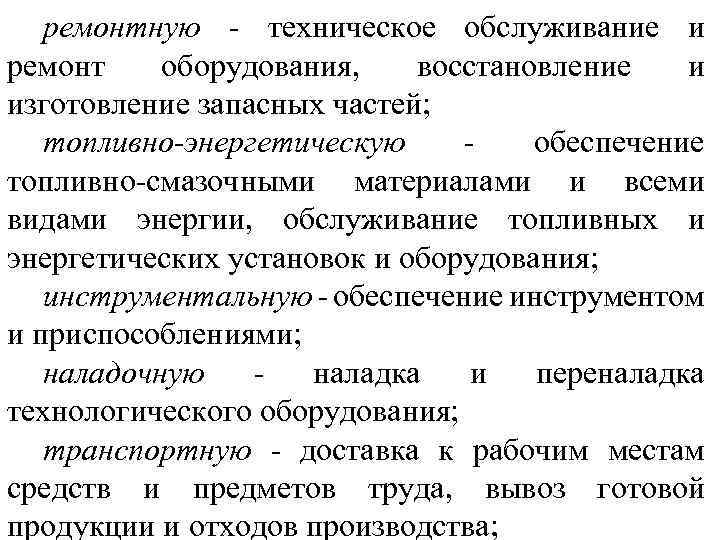 ремонтную - техническое обслуживание и ремонт оборудования, восстановление и изготовление запасных частей;

топливно-энергетическую - обеспечение топливно-смазочными материалами и всеми видами энергии, обслуживание топливных и энергетических установок и оборудования;

инструментальную - обеспечение инструментом и приспособлениями;

наладочную - наладка и переналадка технологического оборудования;

транспортную - доставка к рабочим местам средств и предметов труда, вывоз готовой продукции и отходов производства;